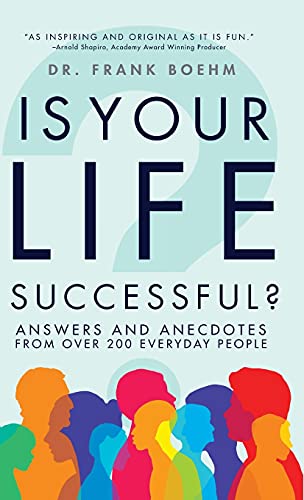 "AS INSPIRING AND ORIGINAL AS IT IS FUN."
–Arnold Shapiro, Academy Award Winning Producer

DR. FRANK BOEHM

IS YOUR LIFE SUCCESSFUL?

ANSWERS AND ANECDOTES FROM OVER 200 EVERYDAY PEOPLE